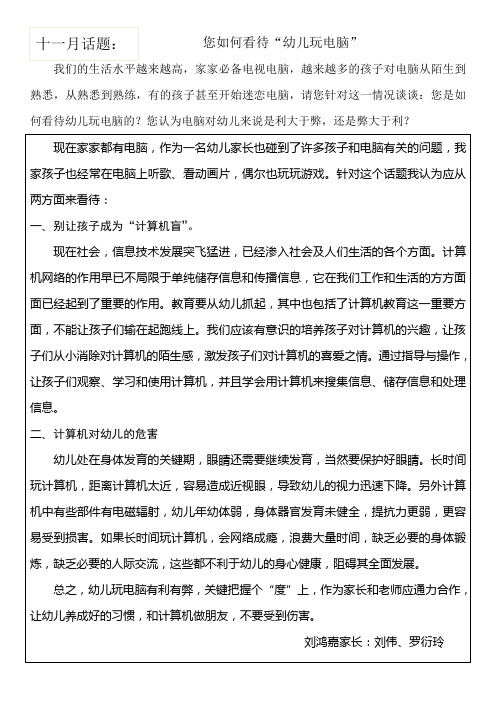 十一月话题：

您如何看待“幼儿玩电脑”

我们的生活水平越来越高，家家必备电视电脑，越来越多的孩子对电脑从陌生到熟悉，从熟悉到熟练，有的孩子甚至开始迷恋电脑，请您针对这一情况谈谈：您是如何看待幼儿玩电脑的？您认为电脑对幼儿来说是利大于弊，还是弊大于利？

现在家家都有电脑，作为一名幼儿家长也碰到了许多孩子和电脑有关的问题，我家孩子也经常在电脑上听歌、看动画片，偶尔也玩玩游戏。针对这个话题我认为应从两方面来看待：

一、别让孩子成为“计算机盲”。

现在社会，信息技术发展突飞猛进，已经渗入社会及人们生活的各个方面。计算机网络的作用早已不局限于单纯储存信息和传播信息，它在我们工作和生活的方方面面已经起到了重要的作用。教育要从幼儿抓起，其中也包括了计算机教育这一重要方面，不能让孩子们输在起跑线上。我们应该有意识的培养孩子对计算机的兴趣，让孩子们从小消除对计算机的陌生感，激发孩子们对计算机的喜爱之情。通过指导与操作，让孩子们观察、学习和使用计算机，并且学会用计算机来搜集信息、储存信息和处理信息。

二、计算机对幼儿的危害

幼儿处在身体发育的关键期，眼睛还需要继续发育，当然要保护好眼睛。长时间玩计算机，距离计算机太近，容易造成近视眼，导致幼儿的视力迅速下降。另外计算机中有些部件有电磁辐射，幼儿年幼体弱，身体器官发育未健全，提抗力更弱，更容易受到损害。如果长时间玩计算机，会网络成瘾，浪费大量时间，缺乏必要的身体锻炼，缺乏必要的人际交流，这些都不利于幼儿的身心健康，阻碍其全面发展。

总之，幼儿玩电脑有利有弊，关键把握个“度”上，作为家长和老师应通力合作，让幼儿养成好的习惯，和计算机做朋友，不要受到伤害。

刘鸿嘉家长：刘伟、罗衍玲